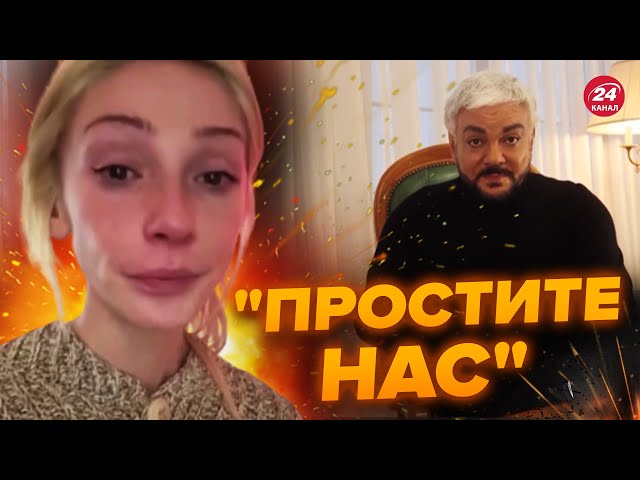 24 КАНАЛ

"ПРОСТИТЕ НАС"